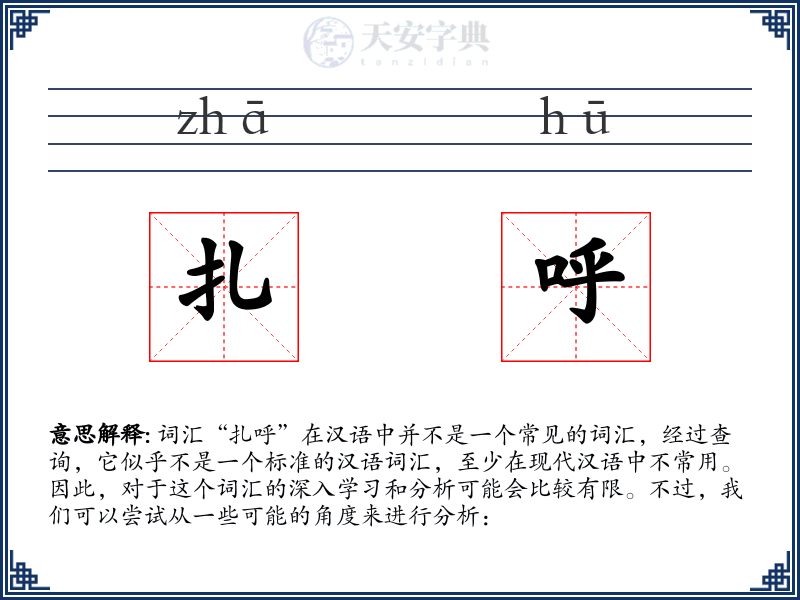 天安字典
tanzidian

zh ā h ū

扎 呼

意思解释: 词汇“扎呼”在汉语中并不是一个常见的词汇，经过查询，它似乎不是一个标准的汉语词汇，至少在现代汉语中不常用。因此，对于这个词汇的深入学习和分析可能会比较有限。不过，我们可以尝试从一些可能的角度来进行分析：